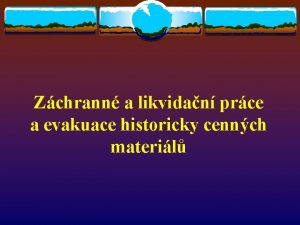 Záchranné a likvidační práce a evakuace historicky cenných materiálů